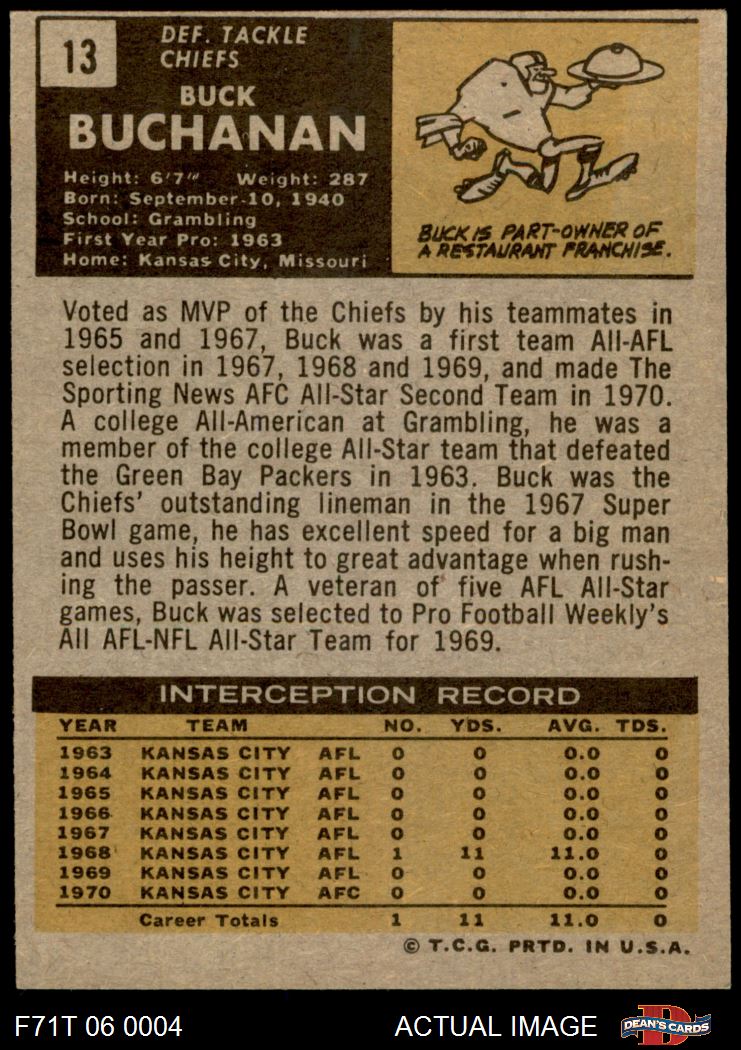 13

DEF. TACKLE
CHIEFS

BUCK
BUCHANAN

Height: 6'7" Weight: 287
Born: September 10, 1940
School: Grambling
First Year Pro: 1963
Home: Kansas City, Missouri

BUCK IS PART-OWNER OF A RESTAURANT FRANCHISE.

Voted as MVP of the Chiefs by his teammates in 1965 and 1967, Buck was a first team All-AFL selection in 1967, 1968 and 1969, and made The Sporting News AFC All-Star Second Team in 1970. A college All-American at Grambling, he was a member of the college All-Star team that defeated the Green Bay Packers in 1963. Buck was the Chiefs' outstanding lineman in the 1967 Super Bowl game, he has excellent speed for a big man and uses his height to great advantage when rushing the passer. A veteran of five AFL All-Star games, Buck was selected to Pro Football Weekly's All AFL-NFL All-Star Team for 1969.

INTERCEPTION RECORD

| YEAR | TEAM | | NO. | YDS. | AVG. | TDS. |
|---|---|---|---|---|---|---|
| 1963 | KANSAS CITY | AFL | 0 | 0 | 0.0 | 0 |
| 1964 | KANSAS CITY | AFL | 0 | 0 | 0.0 | 0 |
| 1965 | KANSAS CITY | AFL | 0 | 0 | 0.0 | 0 |
| 1966 | KANSAS CITY | AFL | 0 | 0 | 0.0 | 0 |
| 1967 | KANSAS CITY | AFL | 0 | 0 | 0.0 | 0 |
| 1968 | KANSAS CITY | AFL | 1 | 11 | 11.0 | 0 |
| 1969 | KANSAS CITY | AFL | 0 | 0 | 0.0 | 0 |
| 1970 | KANSAS CITY | AFC | 0 | 0 | 0.0 | 0 |
| | Career Totals | | 1 | 11 | 11.0 | 0 |

© T.C.G. PRTD. IN U.S.A.

F71T 06 0004 ACTUAL IMAGE DEAN'S CARDS